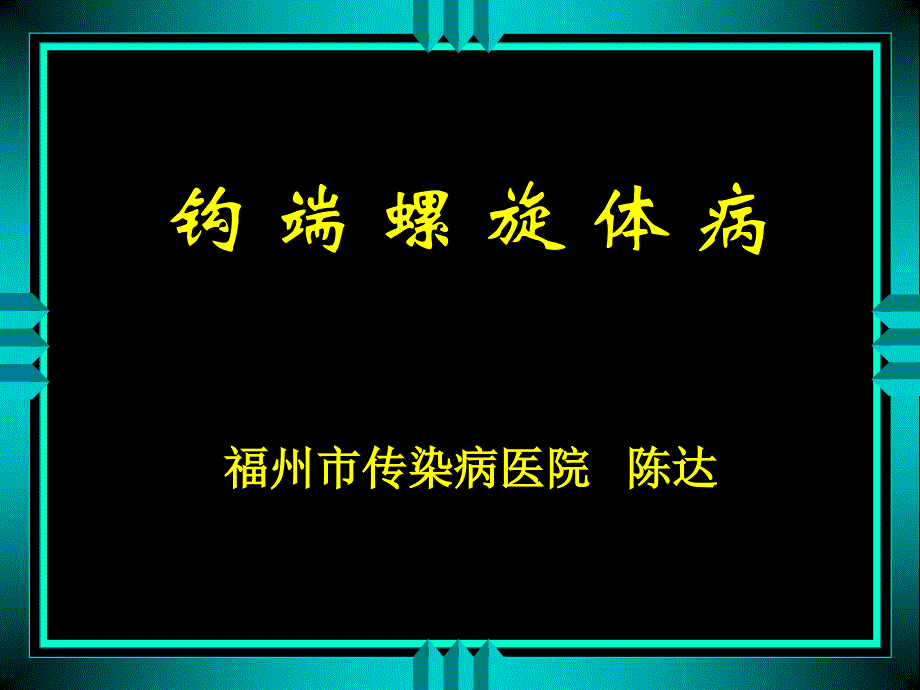 钩 端 螺 旋 体 病

福州市传染病医院 陈达